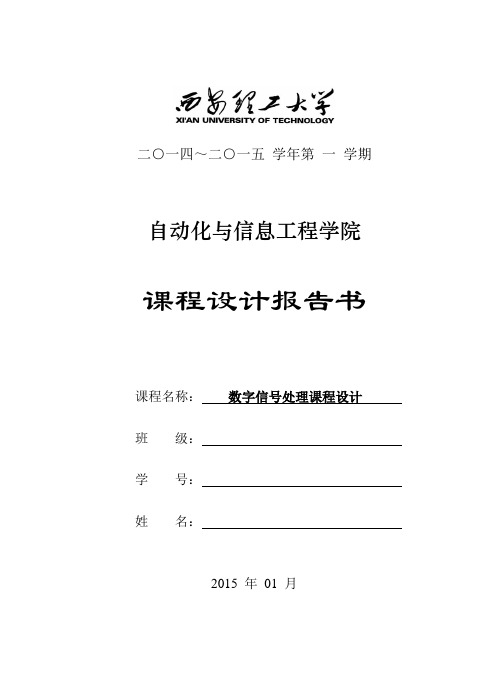 西安理工大学
XI'AN UNIVERSITY OF TECHNOLOGY

二〇一四~二〇一五 学年第 一 学期

自动化与信息工程学院

课程设计报告书

课程名称： 数字信号处理课程设计

班 级：

学 号：

姓 名：

2015 年 01 月